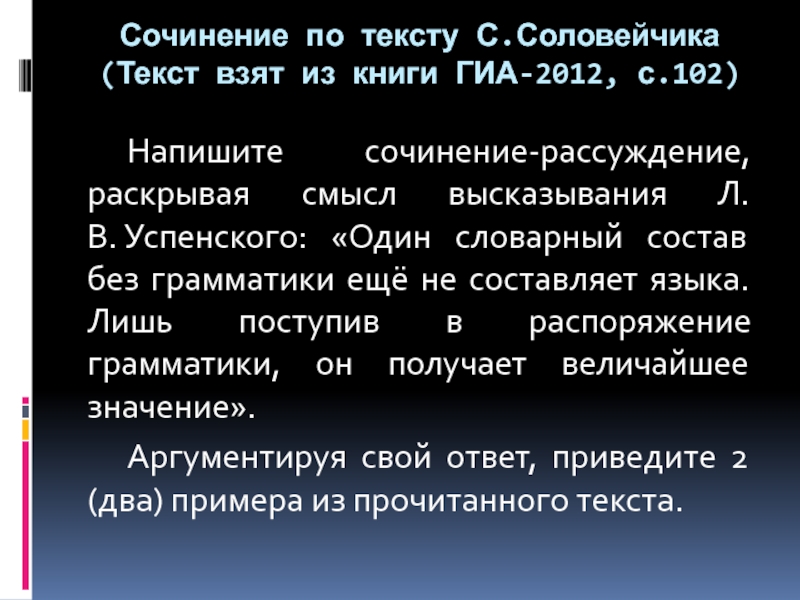 Сочинение по тексту С.Соловейчика
(Текст взят из книги ГИА-2012, с.102)

Напишите сочинение-рассуждение, раскрывая смысл высказывания Л. В. Успенского: «Один словарный состав без грамматики ещё не составляет языка. Лишь поступив в распоряжение грамматики, он получает величайшее значение».

Аргументируя свой ответ, приведите 2 (два) примера из прочитанного текста.